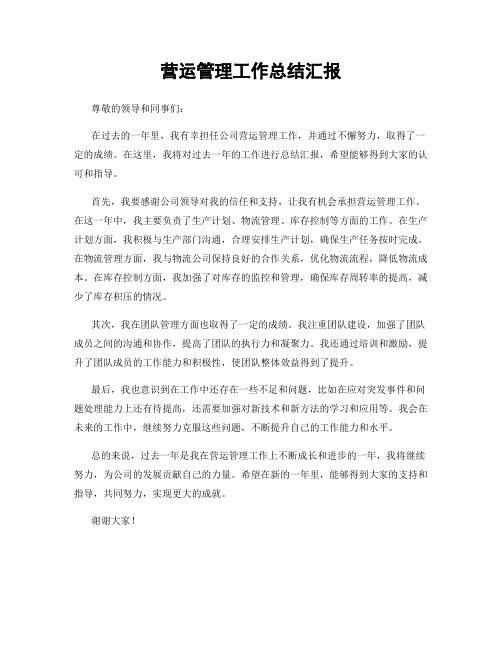 营运管理工作总结汇报

尊敬的领导和同事们：

在过去的一年里，我有幸担任公司营运管理工作，并通过不懈努力，取得了一定的成绩。在这里，我将对过去一年的工作进行总结汇报，希望能够得到大家的认可和指导。

首先，我要感谢公司领导对我的信任和支持，让我有机会承担营运管理工作。在这一年中，我主要负责了生产计划、物流管理、库存控制等方面的工作。在生产计划方面，我积极与生产部门沟通，合理安排生产计划，确保生产任务按时完成。在物流管理方面，我与物流公司保持良好的合作关系，优化物流流程，降低物流成本。在库存控制方面，我加强了对库存的监控和管理，确保库存周转率的提高，减少了库存积压的情况。

其次，我在团队管理方面也取得了一定的成绩。我注重团队建设，加强了团队成员之间的沟通和协作，提高了团队的执行力和凝聚力。我还通过培训和激励，提升了团队成员的工作能力和积极性，使团队整体效益得到了提升。

最后，我也意识到在工作中还存在一些不足和问题，比如在应对突发事件和问题处理能力上还有待提高，还需要加强对新技术和新方法的学习和应用等。我会在未来的工作中，继续努力克服这些问题，不断提升自己的工作能力和水平。

总的来说，过去一年是我在营运管理工作上不断成长和进步的一年，我将继续努力，为公司的发展贡献自己的力量。希望在新的一年里，能够得到大家的支持和指导，共同努力，实现更大的成就。

谢谢大家！